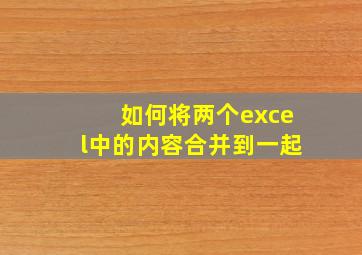 如何将两个excel中的内容合并到一起